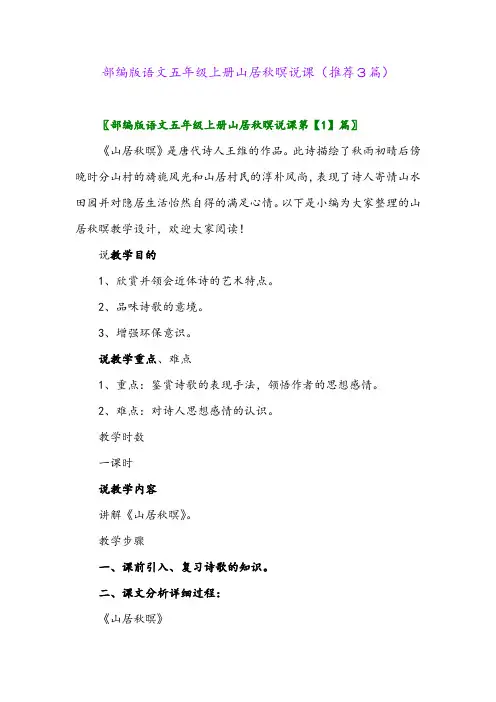 部编版语文五年级上册山居秋暝说课（推荐3篇）

〖部编版语文五年级上册山居秋暝说课第【1】篇〗

《山居秋暝》是唐代诗人王维的作品。此诗描绘了秋雨初晴后傍晚时分山村的旖旎风光和山居村民的淳朴风尚，表现了诗人寄情山水田园并对隐居生活怡然自得的满足心情。以下是小编为大家整理的山居秋暝教学设计，欢迎大家阅读！

说教学目的

1、欣赏并领会近体诗的艺术特点。

2、品味诗歌的意境。

3、增强环保意识。

说教学重点、难点

1、重点：鉴赏诗歌的表现手法，领悟作者的思想感情。

2、难点：对诗人思想感情的认识。

教学时数

一课时

说教学内容

讲解《山居秋暝》。

教学步骤

一、课前引入、复习诗歌的知识。

二、课文分析详细过程：

《山居秋暝》